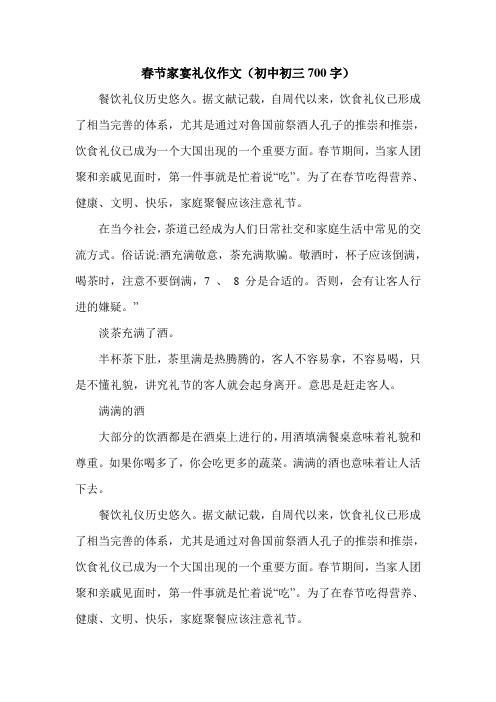 春节家宴礼仪作文（初中初三 700 字）

餐饮礼仪历史悠久。据文献记载，自周代以来，饮食礼仪已形成了相当完善的体系，尤其是通过对鲁国前祭酒人孔子的推崇和推崇，饮食礼仪已成为一个大国出现的一个重要方面。春节期间，当家人团聚和亲戚见面时，第一件事就是忙着说“吃”。为了在春节吃得营养、健康、文明、快乐，家庭聚餐应该注意礼节。

在当今社会，茶道已经成为人们日常社交和家庭生活中常见的交流方式。俗话说:酒充满敬意，茶充满欺骗。敬酒时，杯子应该倒满，喝茶时，注意不要倒满，7 、 8 分是合适的。否则，会有让客人行进的嫌疑。”

淡茶充满了酒。

半杯茶下肚，茶里满是热腾腾的，客人不容易拿，不容易喝，只是不懂礼貌，讲究礼节的客人就会起身离开。意思是赶走客人。

满满的酒

大部分的饮酒都是在酒桌上进行的，用酒填满餐桌意味着礼貌和尊重。如果你喝多了，你会吃更多的蔬菜。满满的酒也意味着让人活下去。

餐饮礼仪历史悠久。据文献记载，自周代以来，饮食礼仪已形成了相当完善的体系，尤其是通过对鲁国前祭酒人孔子的推崇和推崇，饮食礼仪已成为一个大国出现的一个重要方面。春节期间，当家人团聚和亲戚见面时，第一件事就是忙着说“吃”。为了在春节吃得营养、健康、文明、快乐，家庭聚餐应该注意礼节。